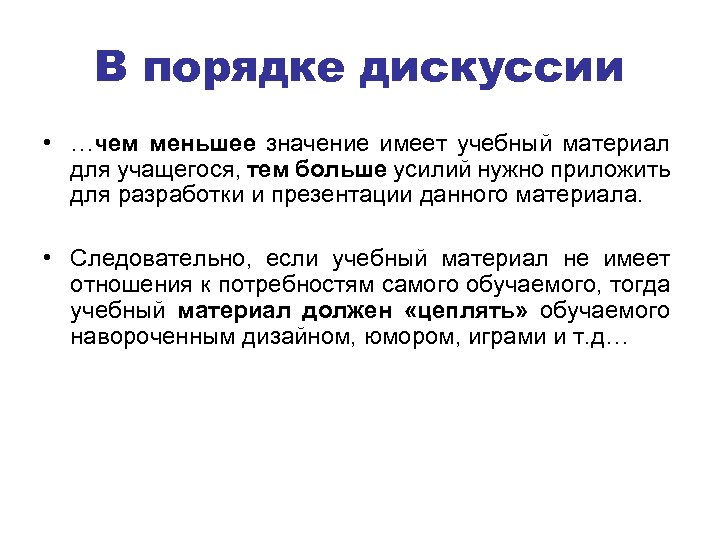 В порядке дискуссии

• …чем меньшее значение имеет учебный материал для учащегося, тем больше усилий нужно приложить для разработки и презентации данного материала.

• Следовательно, если учебный материал не имеет отношения к потребностям самого обучаемого, тогда учебный материал должен «цеплять» обучаемого навороченным дизайном, юмором, играми и т.д…